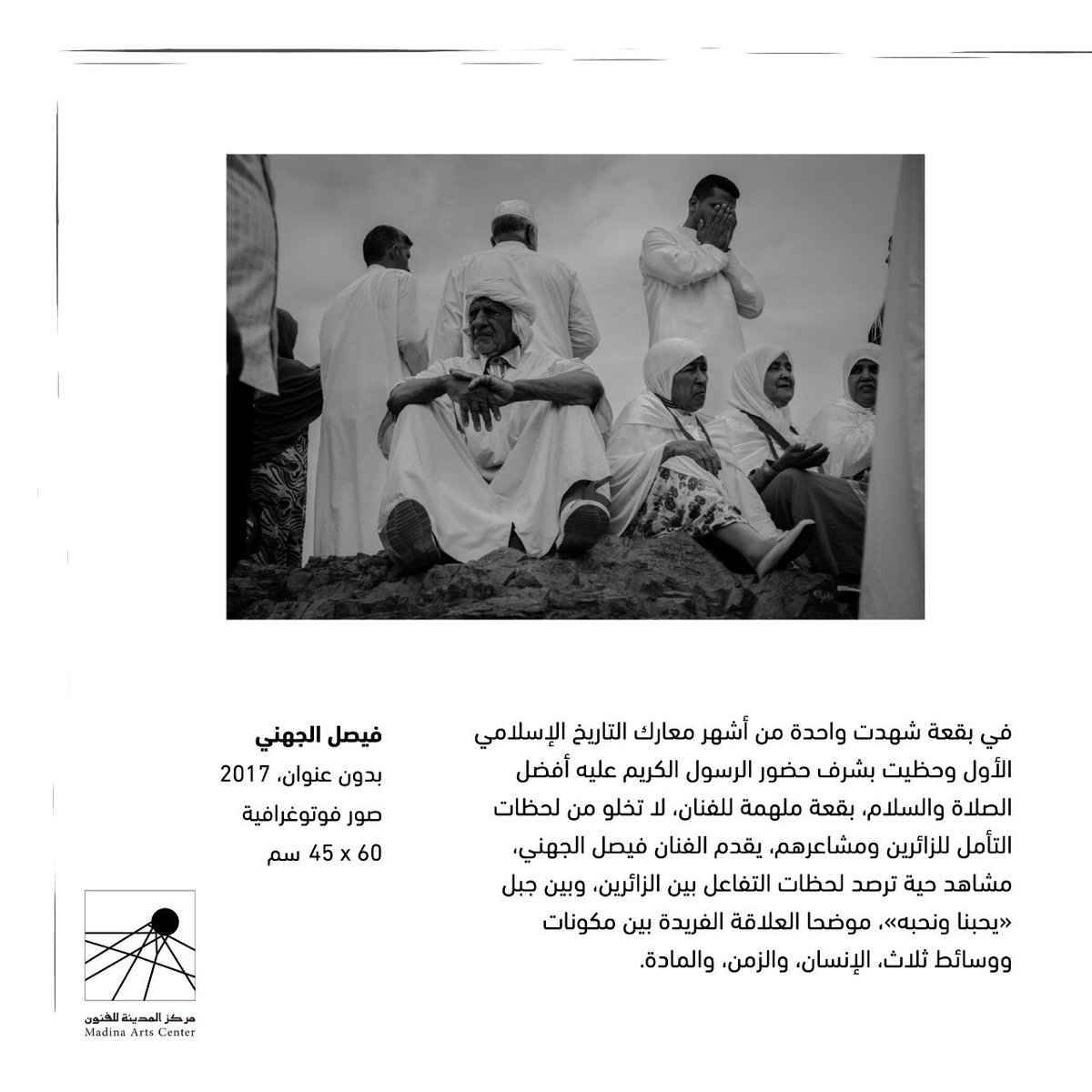 في بقعة شهدت واحدة من أشهر معارك التاريخ الإسلامي الأول وحظيت بشرف حضور الرسول الكريم عليه أفضل الصلاة والسلام، بقعة ملهمة للفنان، لا تخلو من لحظات التأمل للزائرين ومشاعرهم، يقدم الفنان فيصل الجهني، مشاهد حية ترصد لحظات التفاعل بين الزائرين، وبين جبل «يحبنا ونحبه»، موضحا العلاقة الفريدة بين مكونات ووسائط ثلاث، الإنسان، والزمن، والمادة.

فيصل الجهني
بدون عنوان، 2017
صور فوتوغرافية
60 x 45 سم

مركز المدينة للفنون
Madina Arts Center